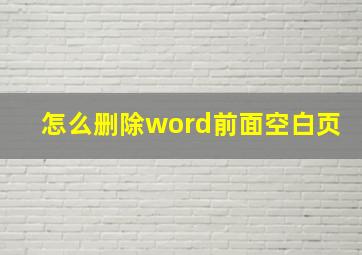 怎么删除word前面空白页